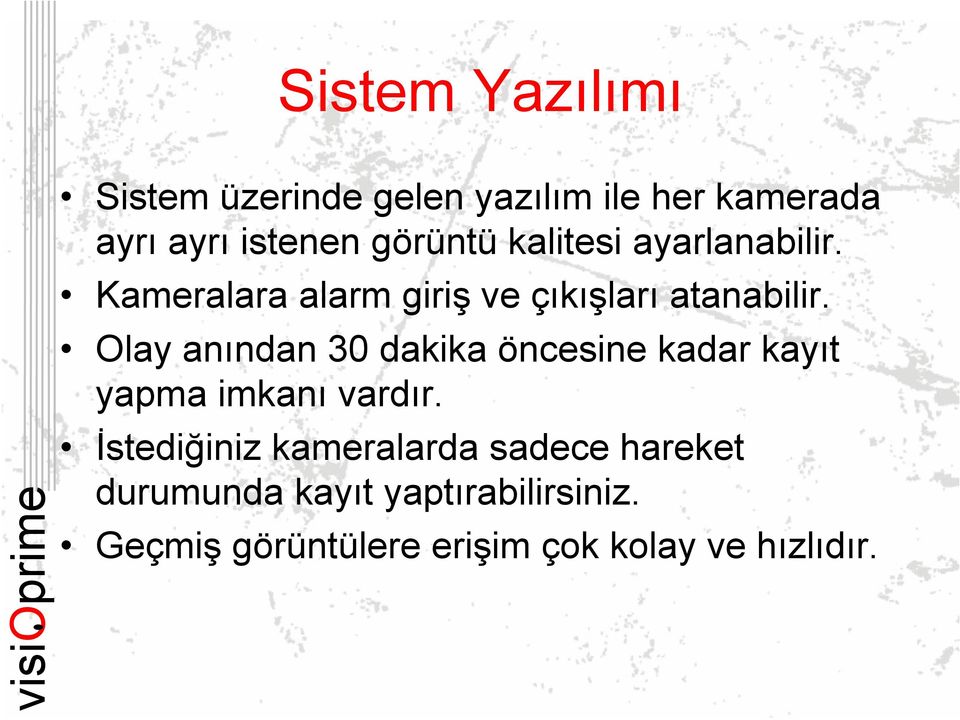 Sistem Yazılımı

• Sistem üzerinde gelen yazılım ile her kamerada ayrı ayrı istenen görüntü kalitesi ayarlanabilir.
• Kameralara alarm giriş ve çıkışları atanabilir.
• Olay anından 30 dakika öncesine kadar kayıt yapma imkanı vardır.
• İstediğiniz kameralarda sadece hareket durumunda kayıt yaptırabilirsiniz.
• Geçmiş görüntülere erişim çok kolay ve hızlıdır.

visiOprime